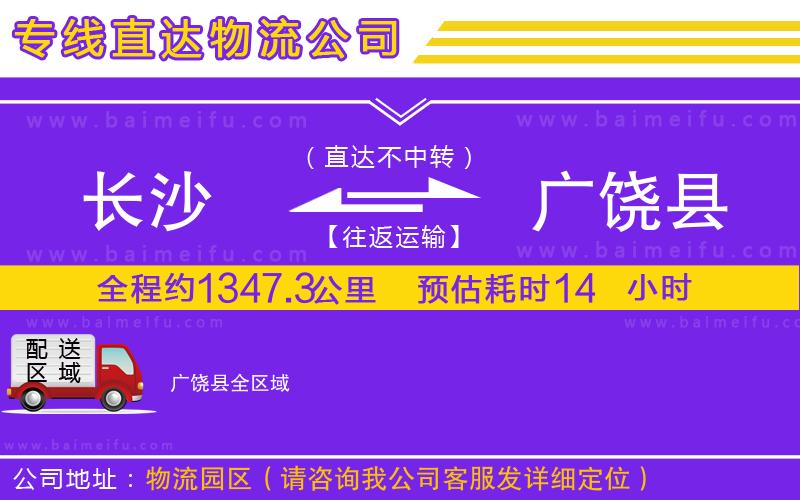 专线直达物流公司

www.baimeifu.com www.baimeifu.com

（直达不中转）

长沙 广饶县

【往返运输】

www.baimeifu.com www.baimeifu.com

全程约1347.3公里 预估耗时14 小时

www.baimeifu.com www.baimeifu.com

配送区域

广饶县全区域

www.baimeifu.com

公司地址：物流园区（请咨询我公司客服发详细定位）